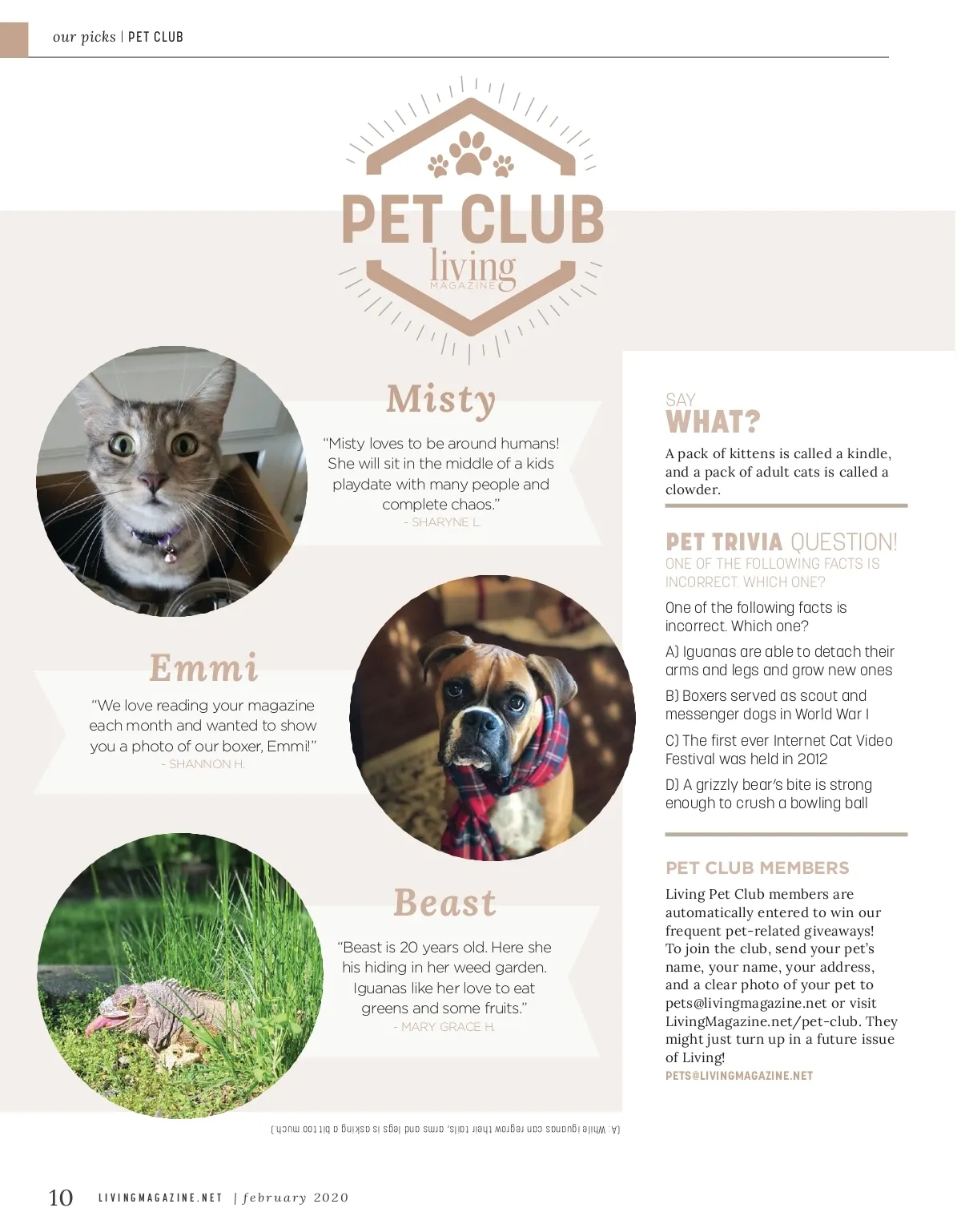 our picks | PET CLUB

PET CLUB
living
MAGAZINE

Misty

"Misty loves to be around humans! She will sit in the middle of a kids playdate with many people and complete chaos."
- SHARYNE L.

Emmi

"We love reading your magazine each month and wanted to show you a photo of our boxer, Emmi!"
- SHANNON H.

Beast

"Beast is 20 years old. Here she his hiding in her weed garden. Iguanas like her love to eat greens and some fruits."
- MARY GRACE H.

SAY
WHAT?

A pack of kittens is called a kindle, and a pack of adult cats is called a clowder.

PET TRIVIA QUESTION!
ONE OF THE FOLLOWING FACTS IS INCORRECT. WHICH ONE?

One of the following facts is incorrect. Which one?

A) Iguanas are able to detach their arms and legs and grow new ones

B) Boxers served as scout and messenger dogs in World War I

C) The first ever Internet Cat Video Festival was held in 2012

D) A grizzly bear's bite is strong enough to crush a bowling ball

PET CLUB MEMBERS

Living Pet Club members are automatically entered to win our frequent pet-related giveaways! To join the club, send your pet's name, your name, your address, and a clear photo of your pet to pets@livingmagazine.net or visit LivingMagazine.net/pet-club. They might just turn up in a future issue of Living!
PETS@LIVINGMAGAZINE.NET

(A: While iguanas can regrow their tails, arms and legs is asking a bit too much.)

10 LIVINGMAGAZINE.NET | february 2020